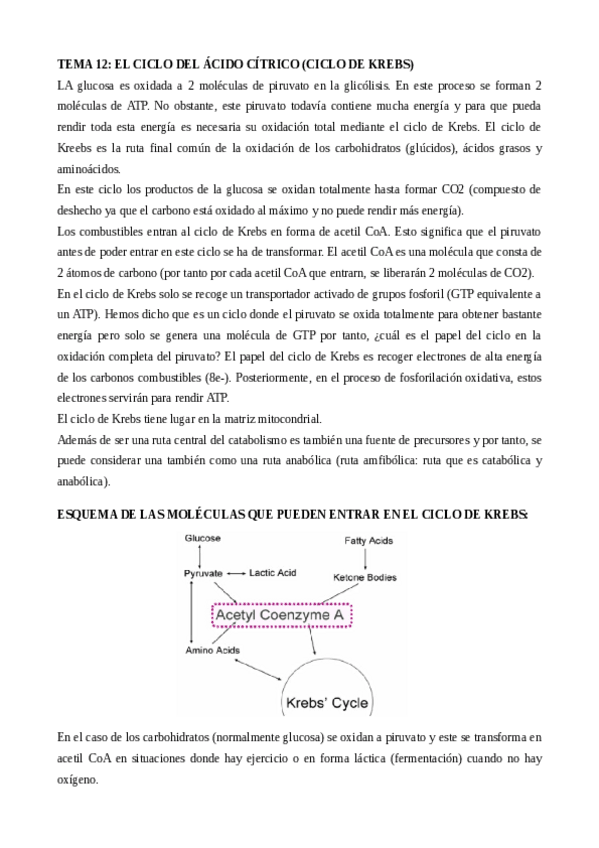 TEMA 12: EL CICLO DEL ÁCIDO CÍTRICO (CICLO DE KREBS)

LA glucosa es oxidada a 2 moléculas de piruvato en la glicólisis. En este proceso se forman 2 moléculas de ATP. No obstante, este piruvato todavía contiene mucha energía y para que pueda rendir toda esta energía es necesaria su oxidación total mediante el ciclo de Krebs. El ciclo de Kreebs es la ruta final común de la oxidación de los carbohidratos (glúcidos), ácidos grasos y aminoácidos.

En este ciclo los productos de la glucosa se oxidan totalmente hasta formar CO2 (compuesto de deshecho ya que el carbono está oxidado al máximo y no puede rendir más energía).

Los combustibles entran al ciclo de Krebs en forma de acetil CoA. Esto significa que el piruvato antes de poder entrar en este ciclo se ha de transformar. El acetil CoA es una molécula que consta de 2 átomos de carbono (por tanto por cada acetil CoA que entrarn, se liberarán 2 moléculas de CO2).

En el ciclo de Krebs solo se recoge un transportador activado de grupos fosforil (GTP equivalente a un ATP). Hemos dicho que es un ciclo donde el piruvato se oxida totalmente para obtener bastante energía pero solo se genera una molécula de GTP por tanto, ¿cuál es el papel del ciclo en la oxidación completa del piruvato? El papel del ciclo de Krebs es recoger electrones de alta energía de los carbonos combustibles (8e-). Posteriormente, en el proceso de fosforilación oxidativa, estos electrones servirán para rendir ATP.

El ciclo de Krebs tiene lugar en la matriz mitocondrial.

Además de ser una ruta central del catabolismo es también una fuente de precursores y por tanto, se puede considerar una también como una ruta anabólica (ruta amfibólica: ruta que es catabólica y anabólica).

ESQUEMA DE LAS MOLÉCULAS QUE PUEDEN ENTRAR EN EL CICLO DE KREBS:

Glucose
Fatty Acids
Pyruvate
Lactic Acid
Ketone Bodies
Acetyl Coenzyme A
Amino Acids
Krebs' Cycle

En el caso de los carbohidratos (normalmente glucosa) se oxidan a piruvato y este se transforma en acetil CoA en situaciones donde hay ejercicio o en forma láctica (fermentación) cuando no hay oxígeno.